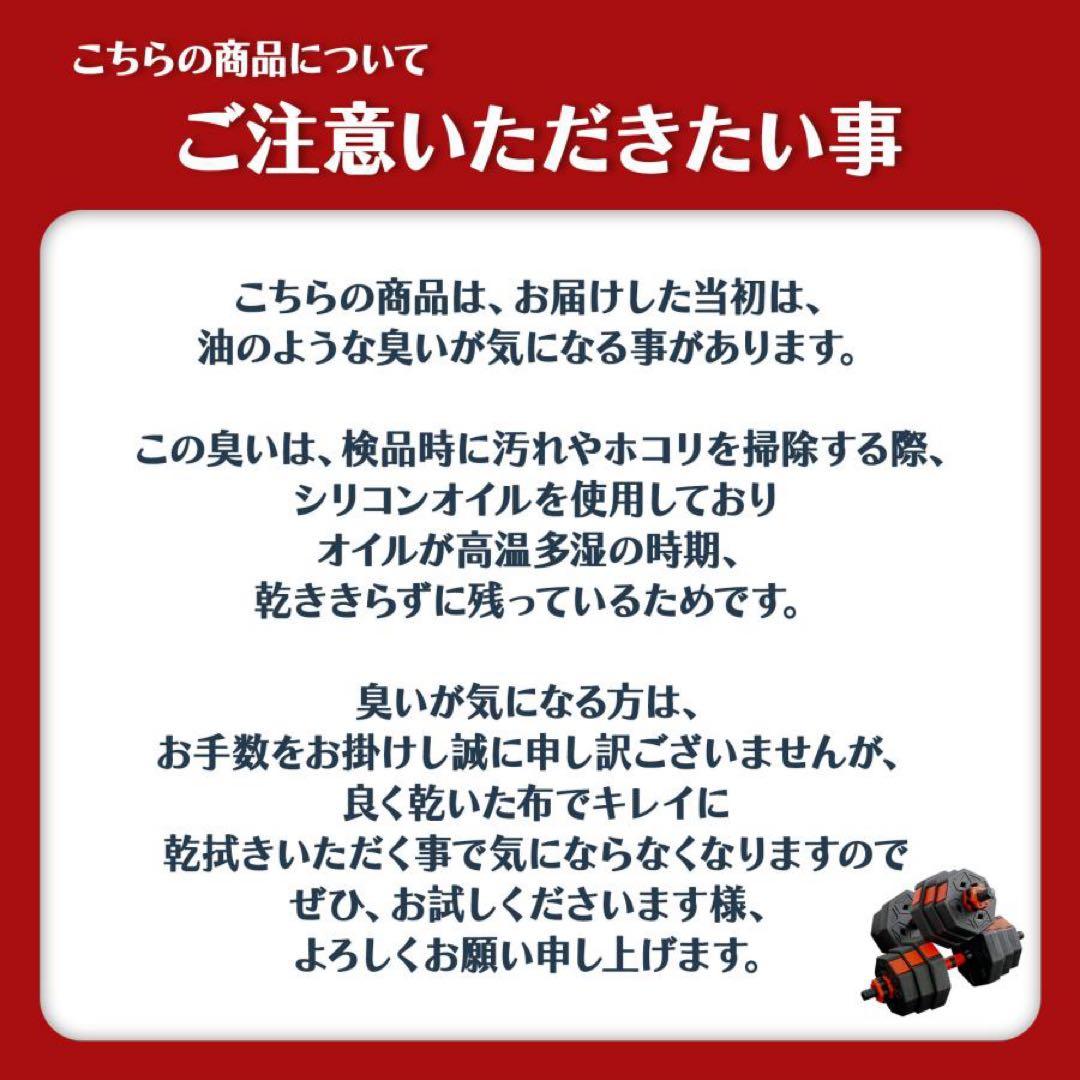 こちらの商品について
ご注意いただきたい事

こちらの商品は、お届けした当初は、
油のような臭いが気になる事があります。

この臭いは、検品時に汚れやホコリを掃除する際、
シリコンオイルを使用しており
オイルが高温多湿の時期、
乾ききらずに残っているためです。

臭いが気になる方は、
お手数をお掛けし誠に申し訳ございませんが、
良く乾いた布でキレイに
乾拭きいただく事で気にならなくなりますので
ぜひ、お試しくださいます様、
よろしくお願い申し上げます。